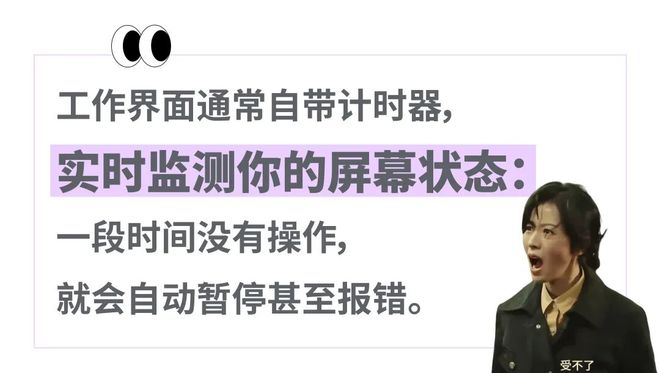 工作界面通常自带计时器,

实时监测你的屏幕状态:

一段时间没有操作,

就会自动暂停甚至报错。

受不了